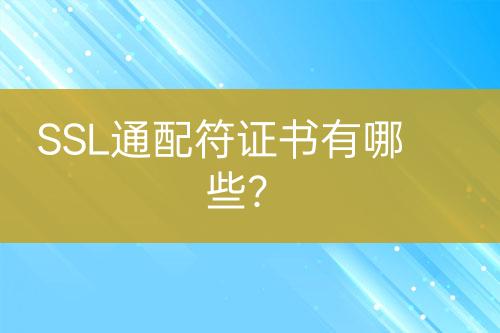 SSL通配符证书有哪些?